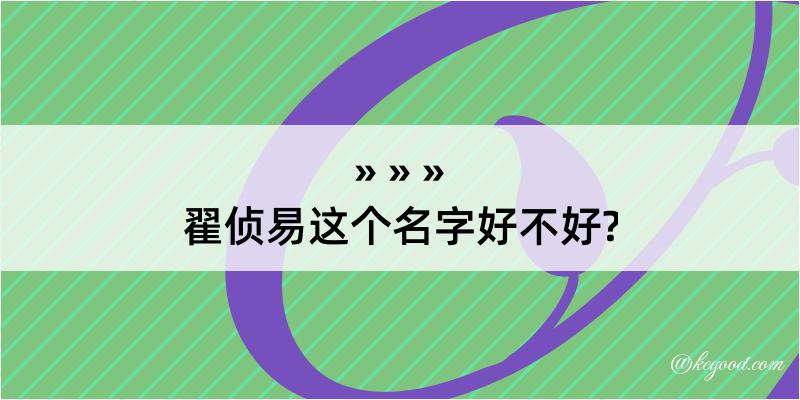 » » »
翟侦易这个名字好不好?

@kegood.com